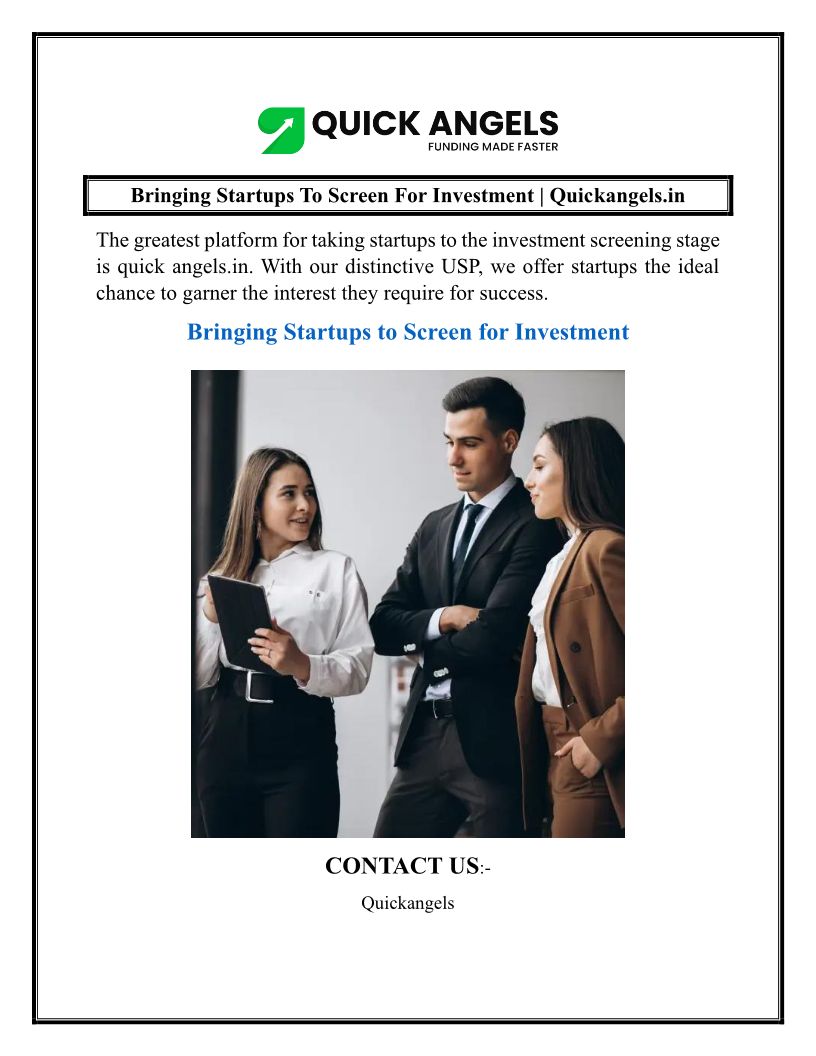 QUICK ANGELS
FUNDING MADE FASTER

Bringing Startups To Screen For Investment | Quickangels.in

The greatest platform for taking startups to the investment screening stage is quick angels.in. With our distinctive USP, we offer startups the ideal chance to garner the interest they require for success.

Bringing Startups to Screen for Investment

CONTACT US:-

Quickangels